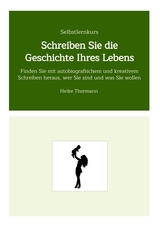 Selbstlernkurs

Schreiben Sie die Geschichte Ihres Lebens

Finden Sie mit autobiografischem und kreativem Schreiben heraus, wer Sie sind und was Sie wollen

Heike Thormann